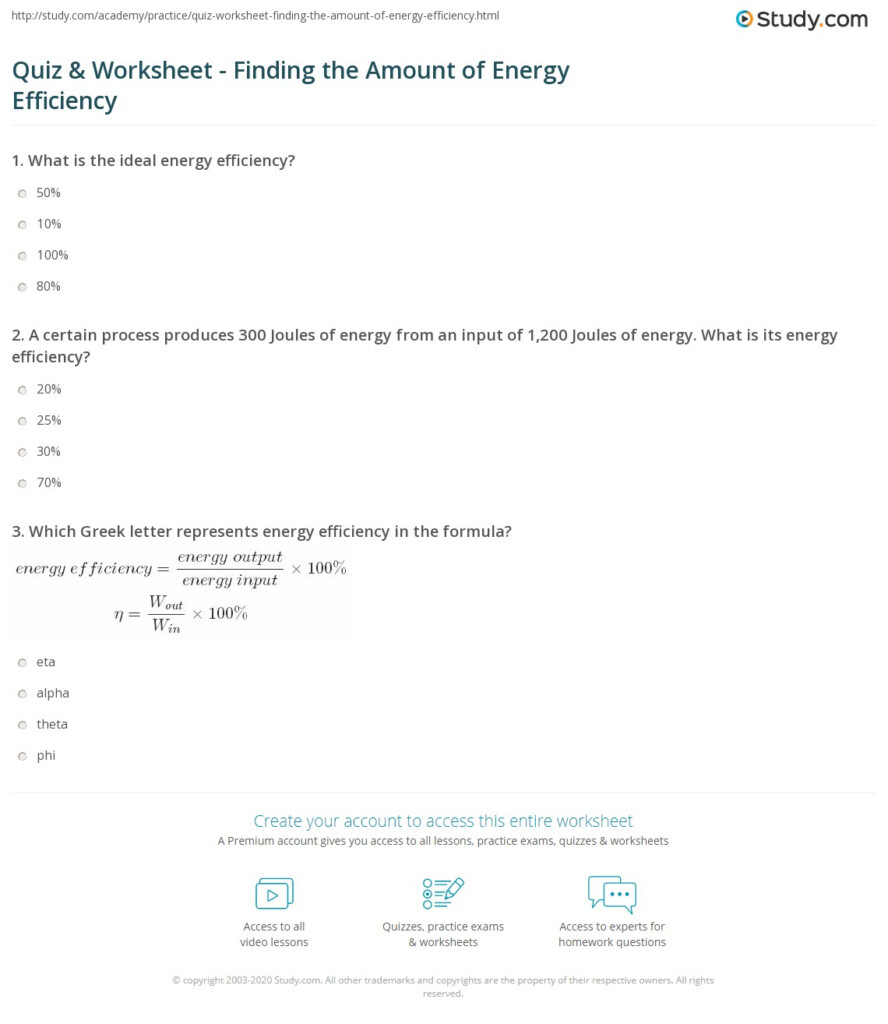 http://study.com/academy/practice/quiz-worksheet-finding-the-amount-of-energy-efficiency.html

Study.com

Quiz & Worksheet - Finding the Amount of Energy Efficiency

1. What is the ideal energy efficiency?

50%

10%

100%

80%

2. A certain process produces 300 Joules of energy from an input of 1,200 Joules of energy. What is its energy efficiency?

20%

25%

30%

70%

3. Which Greek letter represents energy efficiency in the formula?

$energy\ efficiency = \frac{energy\ output}{energy\ input} \times 100\%$

$\eta = \frac{W_{out}}{W_{in}} \times 100\%$

eta

alpha

theta

phi

Create your account to access this entire worksheet

A Premium account gives you access to all lessons, practice exams, quizzes & worksheets

Access to all video lessons

Quizzes, practice exams & worksheets

Access to experts for homework questions

© copyright 2003-2020 Study.com. All other trademarks and copyrights are the property of their respective owners. All rights reserved.